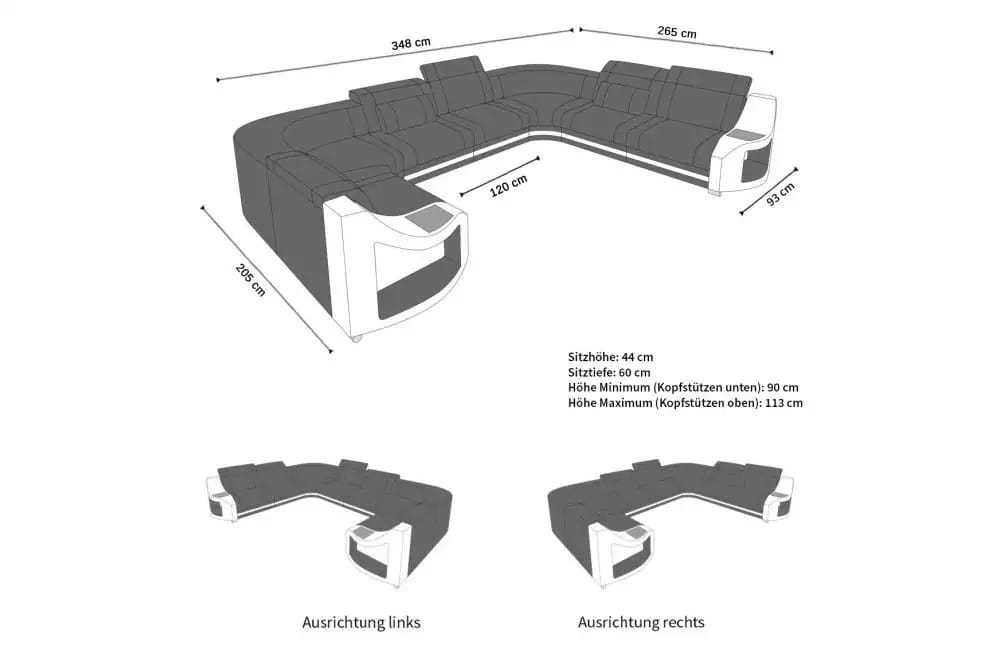 348 cm
265 cm
120 cm
93 cm
205 cm

Sitzhöhe: 44 cm
Sitztiefe: 60 cm
Höhe Minimum (Kopfstützen unten): 90 cm
Höhe Maximum (Kopfstützen oben): 113 cm

Ausrichtung links
Ausrichtung rechts